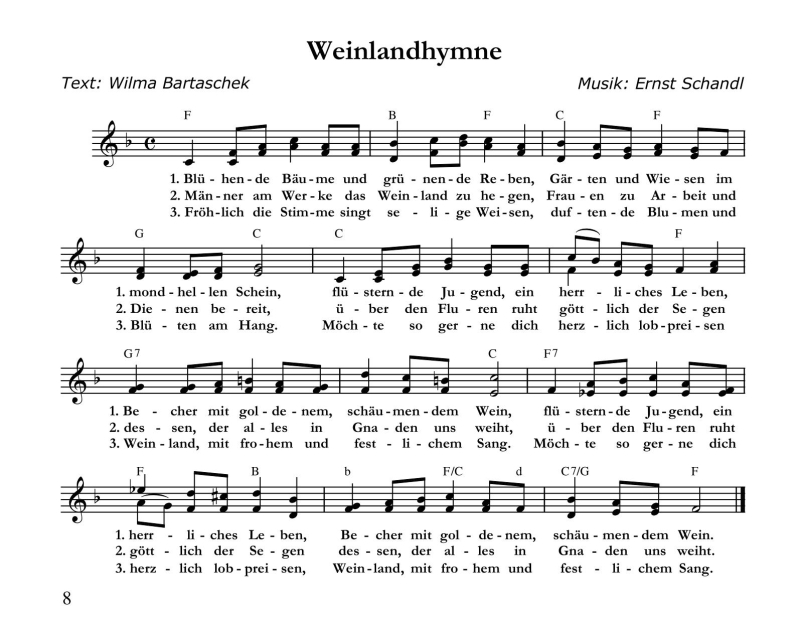 Weinlandhymne

Text: Wilma Bartaschek

Musik: Ernst Schandl

F B F C F

1. Blü - hen - de Bäu - me und grü - nen - de Re - ben, Gär - ten und Wie - sen im
2. Män - ner am Wer - ke das Wein - land zu he - gen, Frau - en zu Ar - beit und
3. Fröh - lich die Stim - me singt se - li - ge Wei - sen, duf - ten - de Blu - men und

G C C F

1. mond - hel - len Schein, flü - stern - de Ju - gend, ein herr - li - ches Le - ben,
2. Die - nen be - reit, ü - ber den Flu - ren ruht gött - lich der Se - gen
3. Blü - ten am Hang. Möch - te so ger - ne dich herz - lich lob - prei - sen

G7 C F7

1. Be - cher mit gol - de - nem, schäu - men - dem Wein, flü - stern - de Ju - gend, ein
2. des - sen, der al - les in Gna - den uns weiht, ü - ber den Flu - ren ruht
3. Wein - land, mit fro - hem und fest - li - chem Sang. Möch - te so ger - ne dich

F B b F/C d C7/G F

1. herr - li - ches Le - ben, Be - cher mit gol - de - nem, schäu - men - dem Wein.
2. gött - lich der Se - gen des - sen, der al - les in Gna - den uns weiht.
3. herz - lich lob - prei - sen, Wein - land, mit fro - hem und fest - li - chem Sang.

8